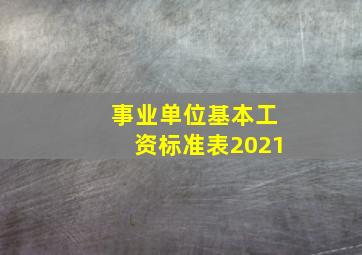 事业单位基本工资标准表2021